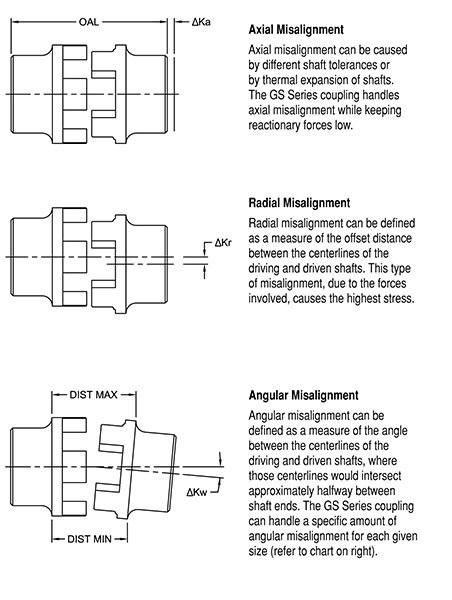 OAL

ΔKa

Axial Misalignment

Axial misalignment can be caused by different shaft tolerances or by thermal expansion of shafts. The GS Series coupling handles axial misalignment while keeping reactionary forces low.

ΔKr

Radial Misalignment

Radial misalignment can be defined as a measure of the offset distance between the centerlines of the driving and driven shafts. This type of misalignment, due to the forces involved, causes the highest stress.

DIST MAX

ΔKw

DIST MIN

Angular Misalignment

Angular misalignment can be defined as a measure of the angle between the centerlines of the driving and driven shafts, where those centerlines would intersect approximately halfway between shaft ends. The GS Series coupling can handle a specific amount of angular misalignment for each given size (refer to chart on right).